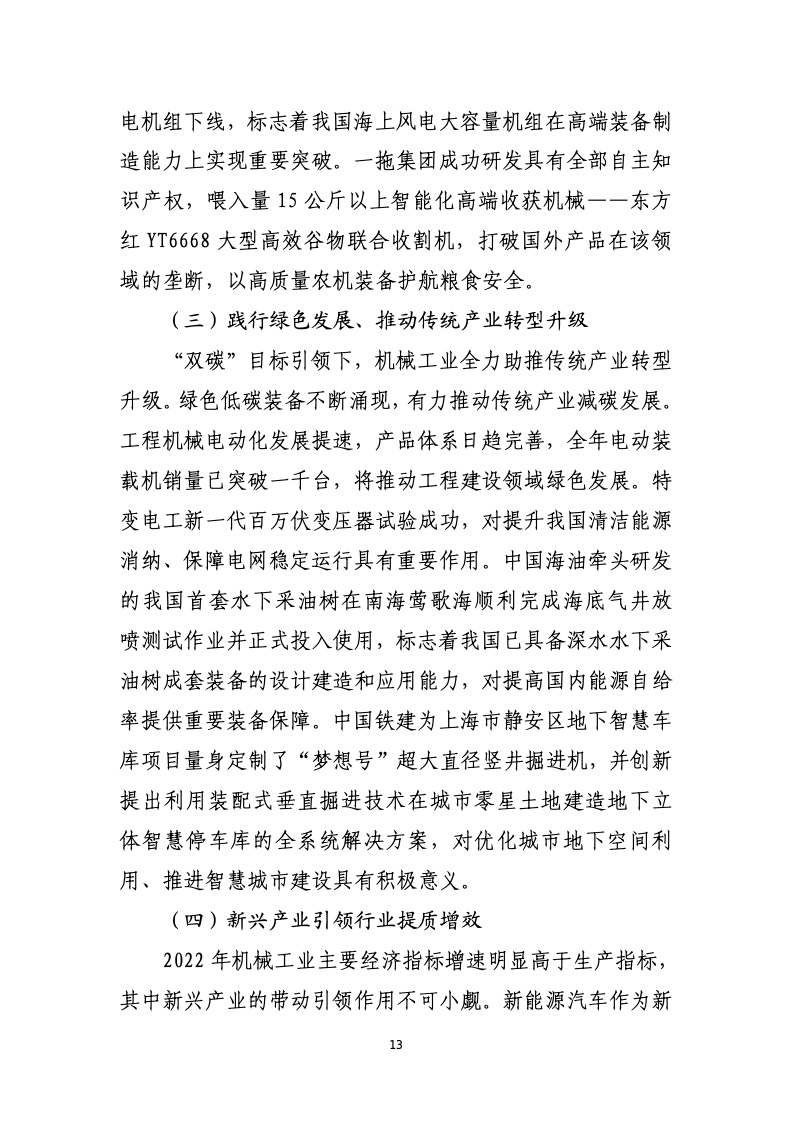 电机组下线，标志着我国海上风电大容量机组在高端装备制造能力上实现重要突破。一拖集团成功研发具有全部自主知识产权，喂入量 15 公斤以上智能化高端收获机械——东方红 YT6668 大型高效谷物联合收割机，打破国外产品在该领域的垄断，以高质量农机装备护航粮食安全。

（三）践行绿色发展、推动传统产业转型升级

“双碳”目标引领下，机械工业全力助推传统产业转型升级。绿色低碳装备不断涌现，有力推动传统产业减碳发展。工程机械电动化发展提速，产品体系日趋完善，全年电动装载机销量已突破一千台，将推动工程建设领域绿色发展。特变电工新一代百万伏变压器试验成功，对提升我国清洁能源消纳、保障电网稳定运行具有重要作用。中国海油牵头研发的我国首套水下采油树在南海莺歌海顺利完成海底气井放喷测试作业并正式投入使用，标志着我国已具备深水水下采油树成套装备的设计建造和应用能力，对提高国内能源自给率提供重要装备保障。中国铁建为上海市静安区地下智慧车库项目量身定制了“梦想号”超大直径竖井掘进机，并创新提出利用装配式垂直掘进技术在城市零星土地建造地下立体智慧停车库的全系统解决方案，对优化城市地下空间利用、推进智慧城市建设具有积极意义。

（四）新兴产业引领行业提质增效

2022 年机械工业主要经济指标增速明显高于生产指标，其中新兴产业的带动引领作用不可小觑。新能源汽车作为新

13